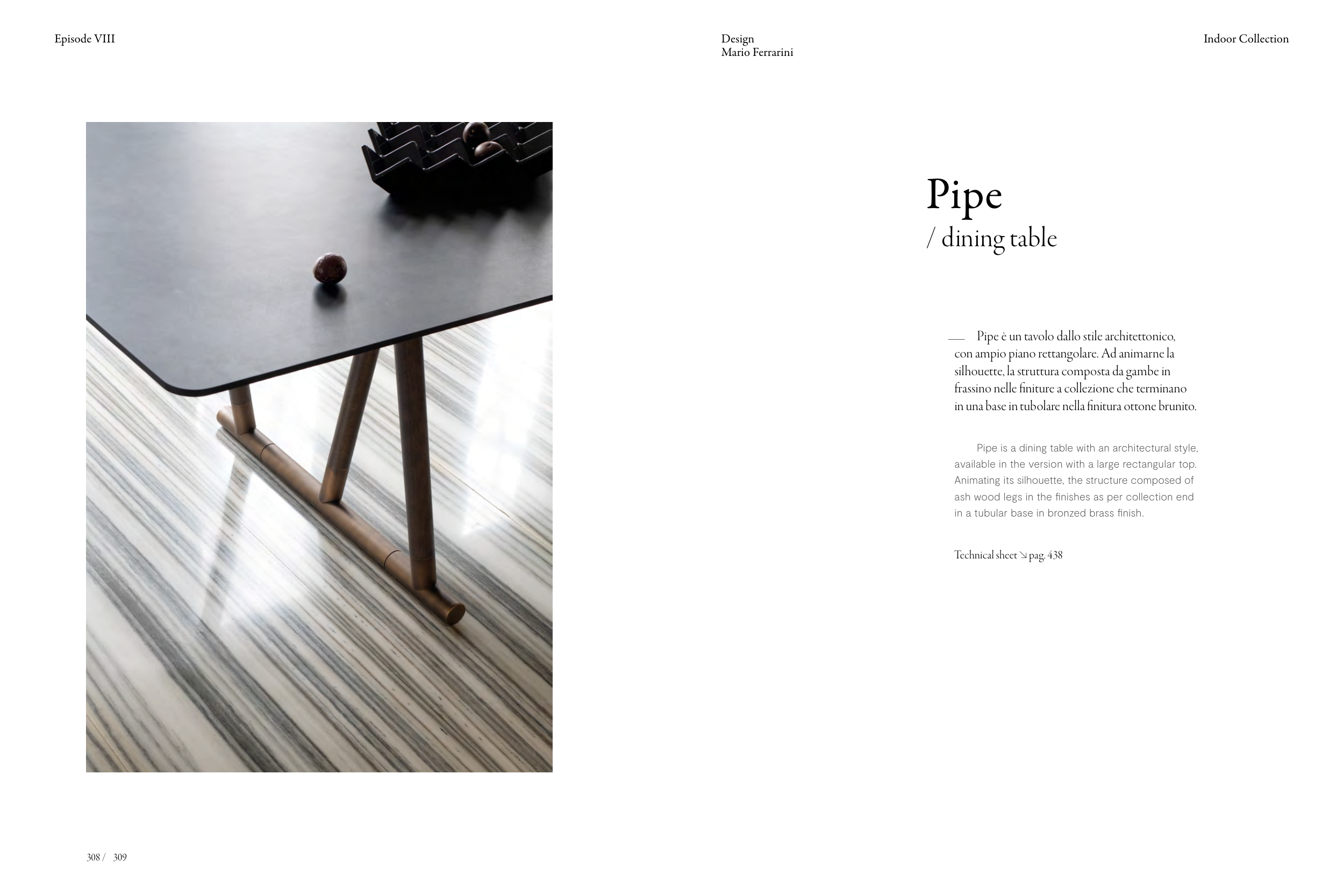 Episode VIII

Design
Mario Ferrarini

Indoor Collection

Pipe
/ dining table

— Pipe è un tavolo dallo stile architettonico, con ampio piano rettangolare. Ad animarne la silhouette, la struttura composta da gambe in frassino nelle finiture a collezione che terminano in una base in tubolare nella finitura ottone brunito.

Pipe is a dining table with an architectural style, available in the version with a large rectangular top. Animating its silhouette, the structure composed of ash wood legs in the finishes as per collection end in a tubular base in bronzed brass finish.

Technical sheet ↘ pag. 438

308 / 309